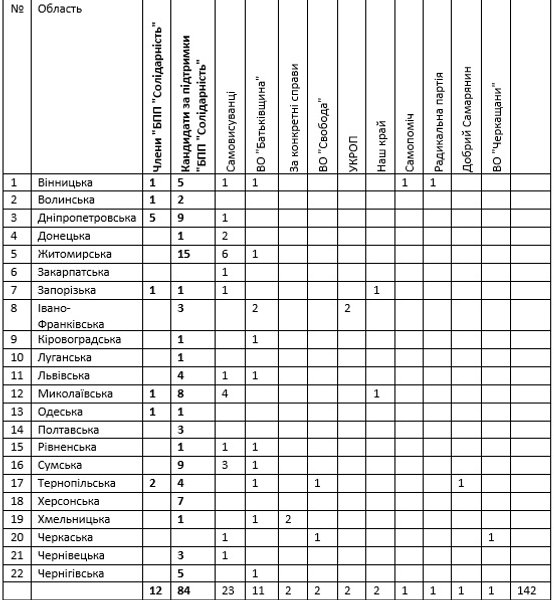 | № | Область | Члени "БПП "Солідарність" | Кандидати за підтримки "БПП "Солідарність" | Самовисуванці | ВО "Батьківщина" | За конкретні справи | ВО "Свобода" | УКРОП | Наш край | Самопоміч | Радикальна партія | Добрий Самарянин | ВО "Черкащани" | |
|---|---|---|---|---|---|---|---|---|---|---|---|---|---|---|
| 1 | Вінницька | 1 | 5 | 1 | 1 | | | | | 1 | 1 | | | |
| 2 | Волинська | 1 | 2 | | | | | | | | | | | |
| 3 | Дніпропетровська | 5 | 9 | 1 | | | | | | | | | | |
| 4 | Донецька | | 1 | 2 | | | | | | | | | | |
| 5 | Житомирська | | 15 | 6 | 1 | | | | | | | | | |
| 6 | Закарпатська | | | 1 | | | | | | | | | | |
| 7 | Запорізька | 1 | 1 | 1 | | | | | 1 | | | | | |
| 8 | Івано-Франківська | | 3 | | 2 | | | 2 | | | | | | |
| 9 | Кіровоградська | | 1 | | 1 | | | | | | | | | |
| 10 | Луганська | | 1 | | | | | | | | | | | |
| 11 | Львівська | | 4 | 1 | 1 | | | | | | | | | |
| 12 | Миколаївська | 1 | 8 | 4 | | | | | 1 | | | | | |
| 13 | Одеська | 1 | 1 | | | | | | | | | | | |
| 14 | Полтавська | | 3 | | | | | | | | | | | |
| 15 | Рівненська | | 1 | 1 | 1 | | | | | | | | | |
| 16 | Сумська | | 9 | 3 | 1 | | | | | | | | | |
| 17 | Тернопільська | 2 | 4 | | 1 | | 1 | | | | | 1 | | |
| 18 | Херсонська | | 7 | | | | | | | | | | | |
| 19 | Хмельницька | | 1 | | 1 | 2 | | | | | | | | |
| 20 | Черкаська | | | 1 | | | 1 | | | | | | 1 | |
| 21 | Чернівецька | | 3 | 1 | | | | | | | | | | |
| 22 | Чернігівська | | 5 | | 1 | | | | | | | | | |
| | | 12 | 84 | 23 | 11 | 2 | 2 | 2 | 2 | 1 | 1 | 1 | 1 | 142 |